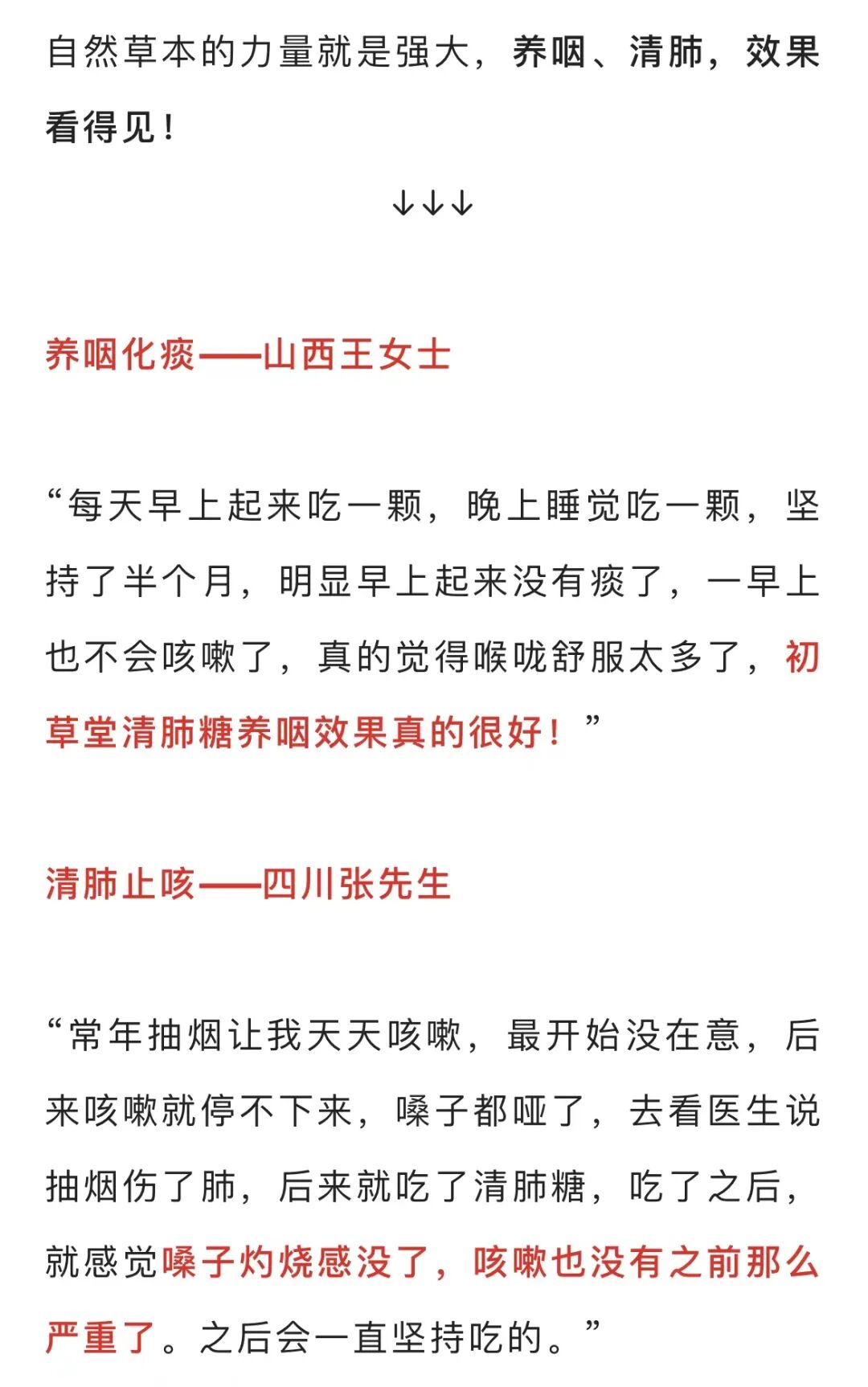 自然草本的力量就是强大，养咽、清肺，效果看得见！

↓↓↓

养咽化痰——山西王女士

“每天早上起来吃一颗，晚上睡觉吃一颗，坚持了半个月，明显早上起来没有痰了，一早上也不会咳嗽了，真的觉得喉咙舒服太多了，初草堂清肺糖养咽效果真的很好！”

清肺止咳——四川张先生

“常年抽烟让我天天咳嗽，最开始没在意，后来咳嗽就停不下来，嗓子都哑了，去看医生说抽烟伤了肺，后来就吃了清肺糖，吃了之后，就感觉嗓子灼烧感没了，咳嗽也没有之前那么严重了。之后会一直坚持吃的。”